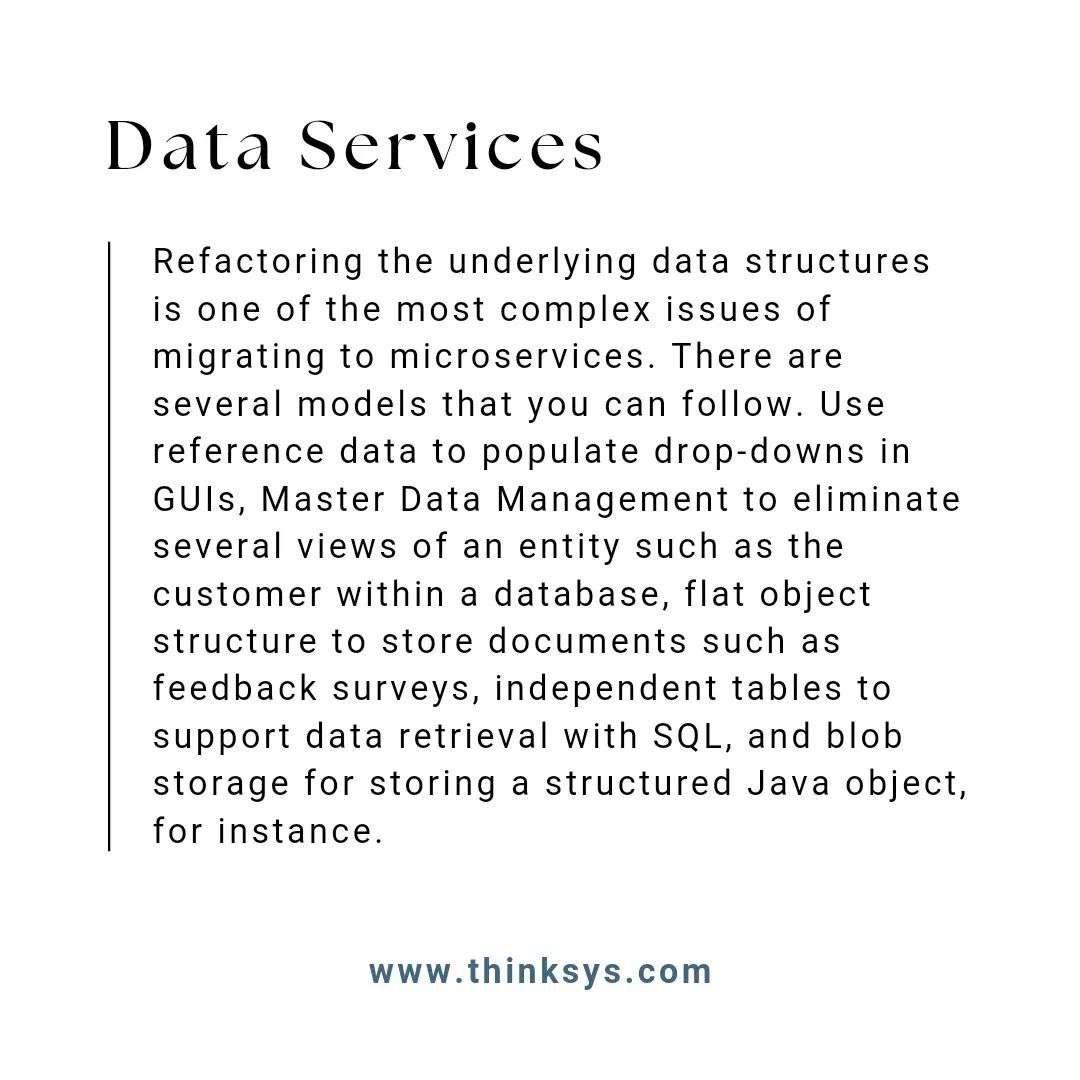 Data Services

Refactoring the underlying data structures is one of the most complex issues of migrating to microservices. There are several models that you can follow. Use reference data to populate drop-downs in GUIs, Master Data Management to eliminate several views of an entity such as the customer within a database, flat object structure to store documents such as feedback surveys, independent tables to support data retrieval with SQL, and blob storage for storing a structured Java object, for instance.

www.thinksys.com